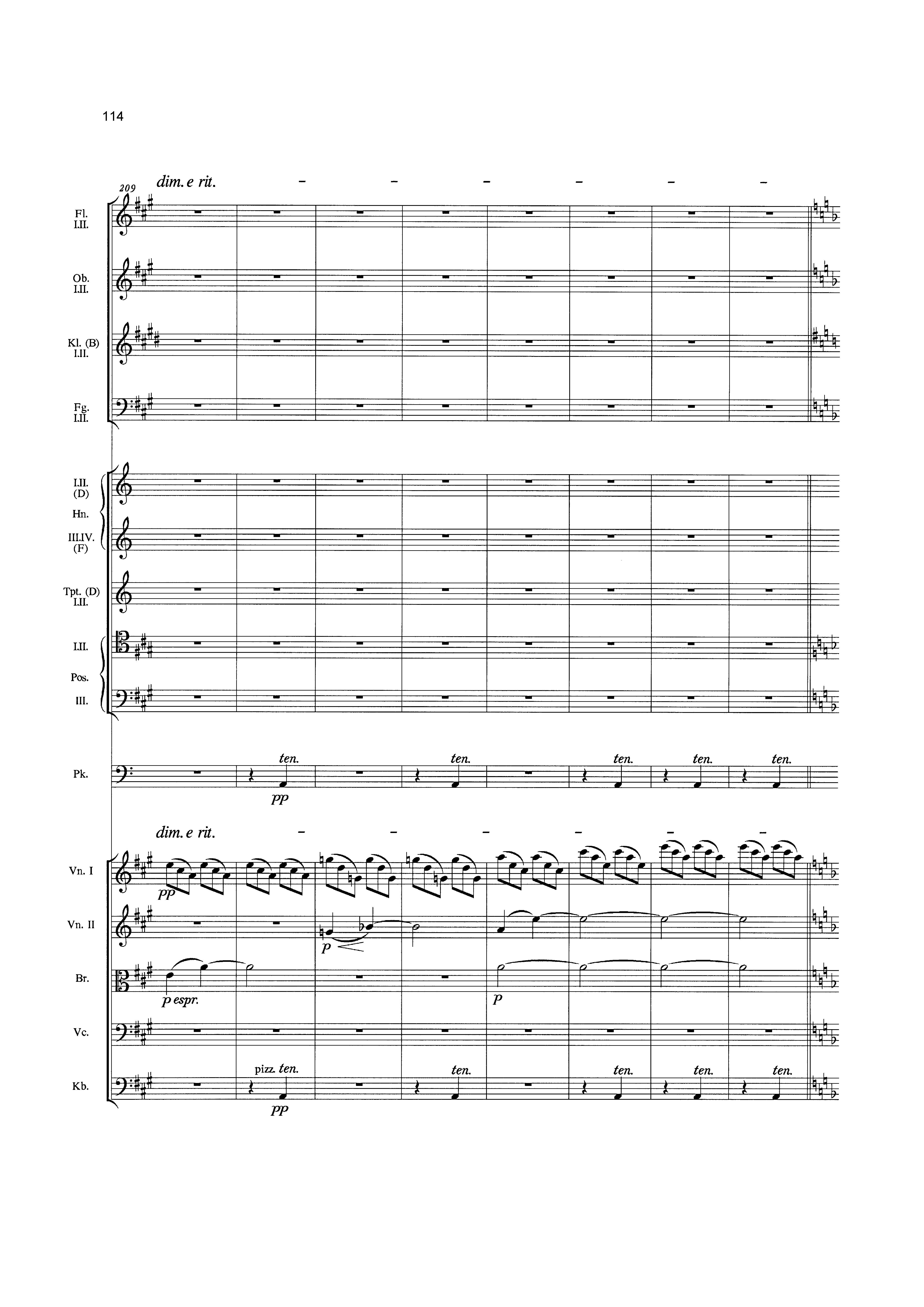 114

209

dim. e rit. - - - - - -

Fl.
I.II.

Ob.
I.II.

Kl. (B)
I.II.

Fg.
I.II.

I.II.
(D)

Hn.

III.IV.
(F)

Tpt. (D)
I.II.

I.II.

Pos.

III.

Pk.

ten. ten. ten. ten. ten.

pp

dim. e rit. - - - - - -

Vn. I

pp

Vn. II

p

Br.

p espr.

p

Vc.

Kb.

pizz. ten. ten. ten. ten. ten.

pp